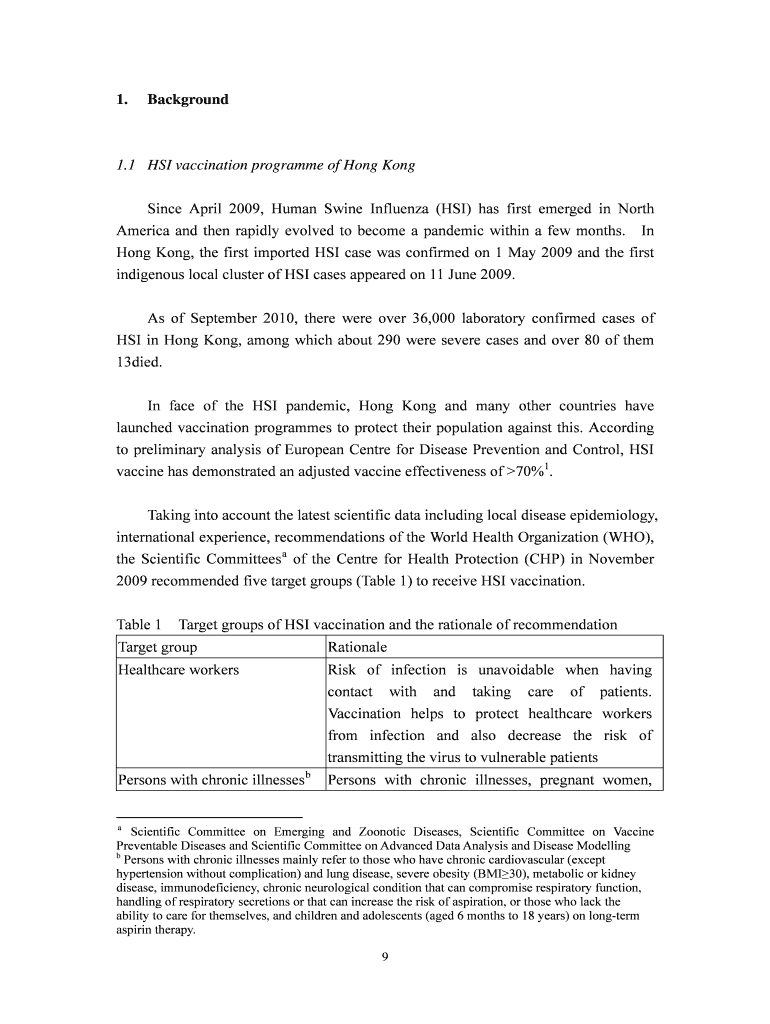 1. Background

1.1 HSI vaccination programme of Hong Kong

Since April 2009, Human Swine Influenza (HSI) has first emerged in North America and then rapidly evolved to become a pandemic within a few months. In Hong Kong, the first imported HSI case was confirmed on 1 May 2009 and the first indigenous local cluster of HSI cases appeared on 11 June 2009.

As of September 2010, there were over 36,000 laboratory confirmed cases of HSI in Hong Kong, among which about 290 were severe cases and over 80 of them 13died.

In face of the HSI pandemic, Hong Kong and many other countries have launched vaccination programmes to protect their population against this. According to preliminary analysis of European Centre for Disease Prevention and Control, HSI vaccine has demonstrated an adjusted vaccine effectiveness of >70%$^1$.

Taking into account the latest scientific data including local disease epidemiology, international experience, recommendations of the World Health Organization (WHO), the Scientific Committees$^a$ of the Centre for Health Protection (CHP) in November 2009 recommended five target groups (Table 1) to receive HSI vaccination.

Table 1 Target groups of HSI vaccination and the rationale of recommendation

| Target group | Rationale |
|---|---|
| Healthcare workers | Risk of infection is unavoidable when having contact with and taking care of patients. Vaccination helps to protect healthcare workers from infection and also decrease the risk of transmitting the virus to vulnerable patients |
| Persons with chronic illnesses$^b$ | Persons with chronic illnesses, pregnant women, |

$^a$ Scientific Committee on Emerging and Zoonotic Diseases, Scientific Committee on Vaccine Preventable Diseases and Scientific Committee on Advanced Data Analysis and Disease Modelling
$^b$ Persons with chronic illnesses mainly refer to those who have chronic cardiovascular (except hypertension without complication) and lung disease, severe obesity (BMI≥30), metabolic or kidney disease, immunodeficiency, chronic neurological condition that can compromise respiratory function, handling of respiratory secretions or that can increase the risk of aspiration, or those who lack the ability to care for themselves, and children and adolescents (aged 6 months to 18 years) on long-term aspirin therapy.

9